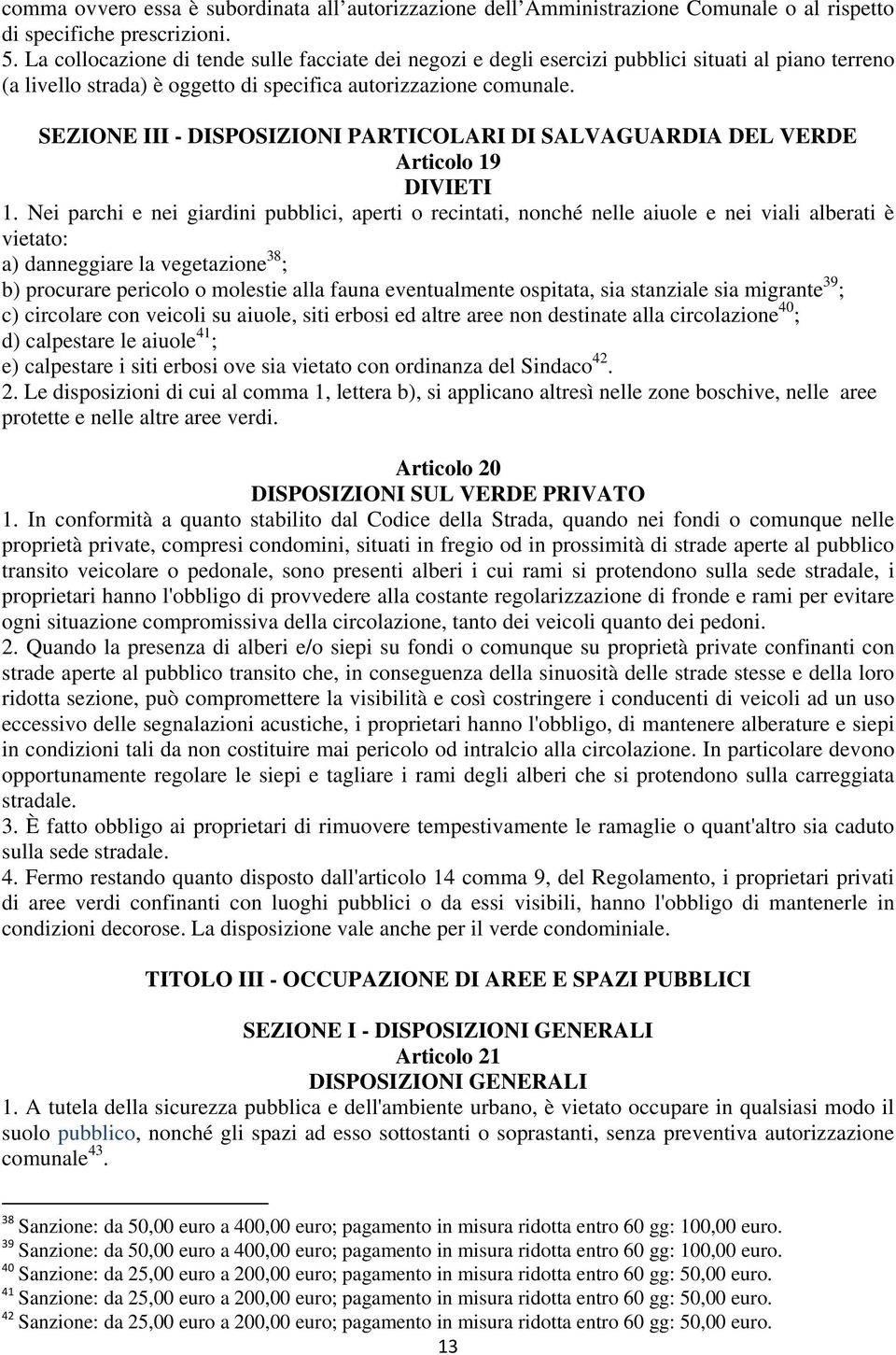 comma ovvero essa è subordinata all'autorizzazione dell'Amministrazione Comunale o al rispetto di specifiche prescrizioni.
5. La collocazione di tende sulle facciate dei negozi e degli esercizi pubblici situati al piano terreno (a livello strada) è oggetto di specifica autorizzazione comunale.

SEZIONE III - DISPOSIZIONI PARTICOLARI DI SALVAGUARDIA DEL VERDE
Articolo 19
DIVIETI
1. Nei parchi e nei giardini pubblici, aperti o recintati, nonché nelle aiuole e nei viali alberati è vietato:
a) danneggiare la vegetazione$^{38}$;
b) procurare pericolo o molestie alla fauna eventualmente ospitata, sia stanziale sia migrante$^{39}$;
c) circolare con veicoli su aiuole, siti erbosi ed altre aree non destinate alla circolazione$^{40}$;
d) calpestare le aiuole$^{41}$;
e) calpestare i siti erbosi ove sia vietato con ordinanza del Sindaco$^{42}$.
2. Le disposizioni di cui al comma 1, lettera b), si applicano altresì nelle zone boschive, nelle aree protette e nelle altre aree verdi.

Articolo 20
DISPOSIZIONI SUL VERDE PRIVATO
1. In conformità a quanto stabilito dal Codice della Strada, quando nei fondi o comunque nelle proprietà private, compresi condomini, situati in fregio od in prossimità di strade aperte al pubblico transito veicolare o pedonale, sono presenti alberi i cui rami si protendono sulla sede stradale, i proprietari hanno l'obbligo di provvedere alla costante regolarizzazione di fronde e rami per evitare ogni situazione compromissiva della circolazione, tanto dei veicoli quanto dei pedoni.
2. Quando la presenza di alberi e/o siepi su fondi o comunque su proprietà private confinanti con strade aperte al pubblico transito che, in conseguenza della sinuosità delle strade stesse e della loro ridotta sezione, può compromettere la visibilità e così costringere i conducenti di veicoli ad un uso eccessivo delle segnalazioni acustiche, i proprietari hanno l'obbligo, di mantenere alberature e siepi in condizioni tali da non costituire mai pericolo od intralcio alla circolazione. In particolare devono opportunamente regolare le siepi e tagliare i rami degli alberi che si protendono sulla carreggiata stradale.
3. È fatto obbligo ai proprietari di rimuovere tempestivamente le ramaglie o quant'altro sia caduto sulla sede stradale.
4. Fermo restando quanto disposto dall'articolo 14 comma 9, del Regolamento, i proprietari privati di aree verdi confinanti con luoghi pubblici o da essi visibili, hanno l'obbligo di mantenerle in condizioni decorose. La disposizione vale anche per il verde condominiale.

TITOLO III - OCCUPAZIONE DI AREE E SPAZI PUBBLICI

SEZIONE I - DISPOSIZIONI GENERALI
Articolo 21
DISPOSIZIONI GENERALI
1. A tutela della sicurezza pubblica e dell'ambiente urbano, è vietato occupare in qualsiasi modo il suolo pubblico, nonché gli spazi ad esso sottostanti o soprastanti, senza preventiva autorizzazione comunale$^{43}$.

$^{38}$ Sanzione: da 50,00 euro a 400,00 euro; pagamento in misura ridotta entro 60 gg: 100,00 euro.
$^{39}$ Sanzione: da 50,00 euro a 400,00 euro; pagamento in misura ridotta entro 60 gg: 100,00 euro.
$^{40}$ Sanzione: da 25,00 euro a 200,00 euro; pagamento in misura ridotta entro 60 gg: 50,00 euro.
$^{41}$ Sanzione: da 25,00 euro a 200,00 euro; pagamento in misura ridotta entro 60 gg: 50,00 euro.
$^{42}$ Sanzione: da 25,00 euro a 200,00 euro; pagamento in misura ridotta entro 60 gg: 50,00 euro.
13